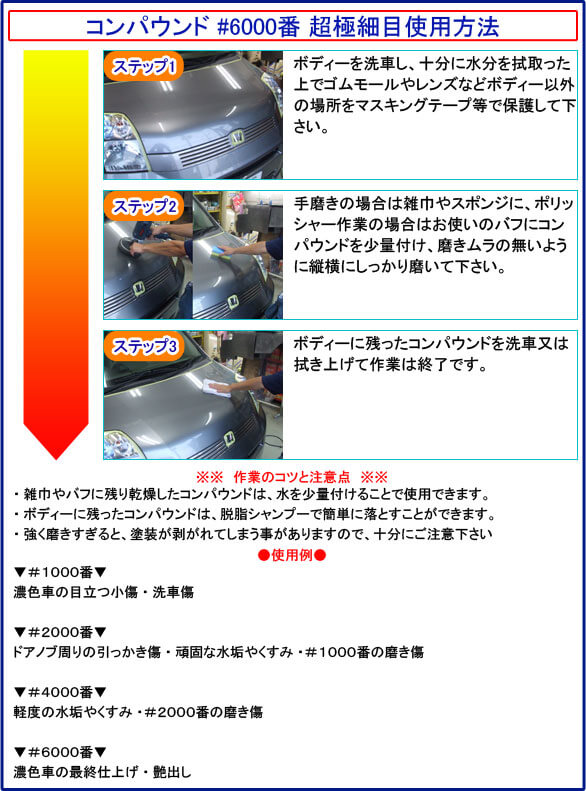 コンパウンド #6000番 超極細目使用方法

ステップ1
ボディーを洗車し、十分に水分を拭取った上でゴムモールやレンズなどボディー以外の場所をマスキングテープ等で保護して下さい。

ステップ2
手磨きの場合は雑巾やスポンジに、ポリッシャー作業の場合はお使いのバフにコンパウンドを少量付け、磨きムラの無いように縦横にしっかり磨いて下さい。

ステップ3
ボディーに残ったコンパウンドを洗車又は拭き上げて作業は終了です。

※※ 作業のコツと注意点 ※※
・雑巾やバフに残り乾燥したコンパウンドは、水を少量付けることで使用できます。
・ボディーに残ったコンパウンドは、脱脂シャンプーで簡単に落とすことができます。
・強く磨きすぎると、塗装が剥がれてしまう事がありますので、十分にご注意下さい

●使用例●
▼＃1000番▼
濃色車の目立つ小傷・洗車傷

▼＃2000番▼
ドアノブ周りの引っかき傷・頑固な水垢やくすみ・＃1000番の磨き傷

▼＃4000番▼
軽度の水垢やくすみ・＃2000番の磨き傷

▼＃6000番▼
濃色車の最終仕上げ・艶出し